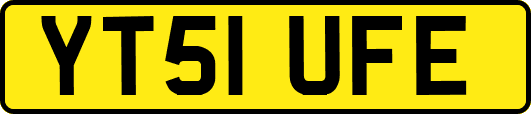 YT51 UFE